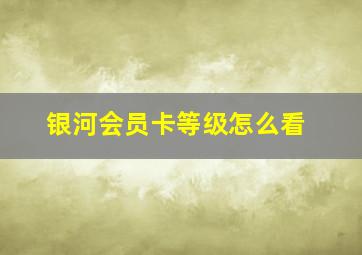 银河会员卡等级怎么看